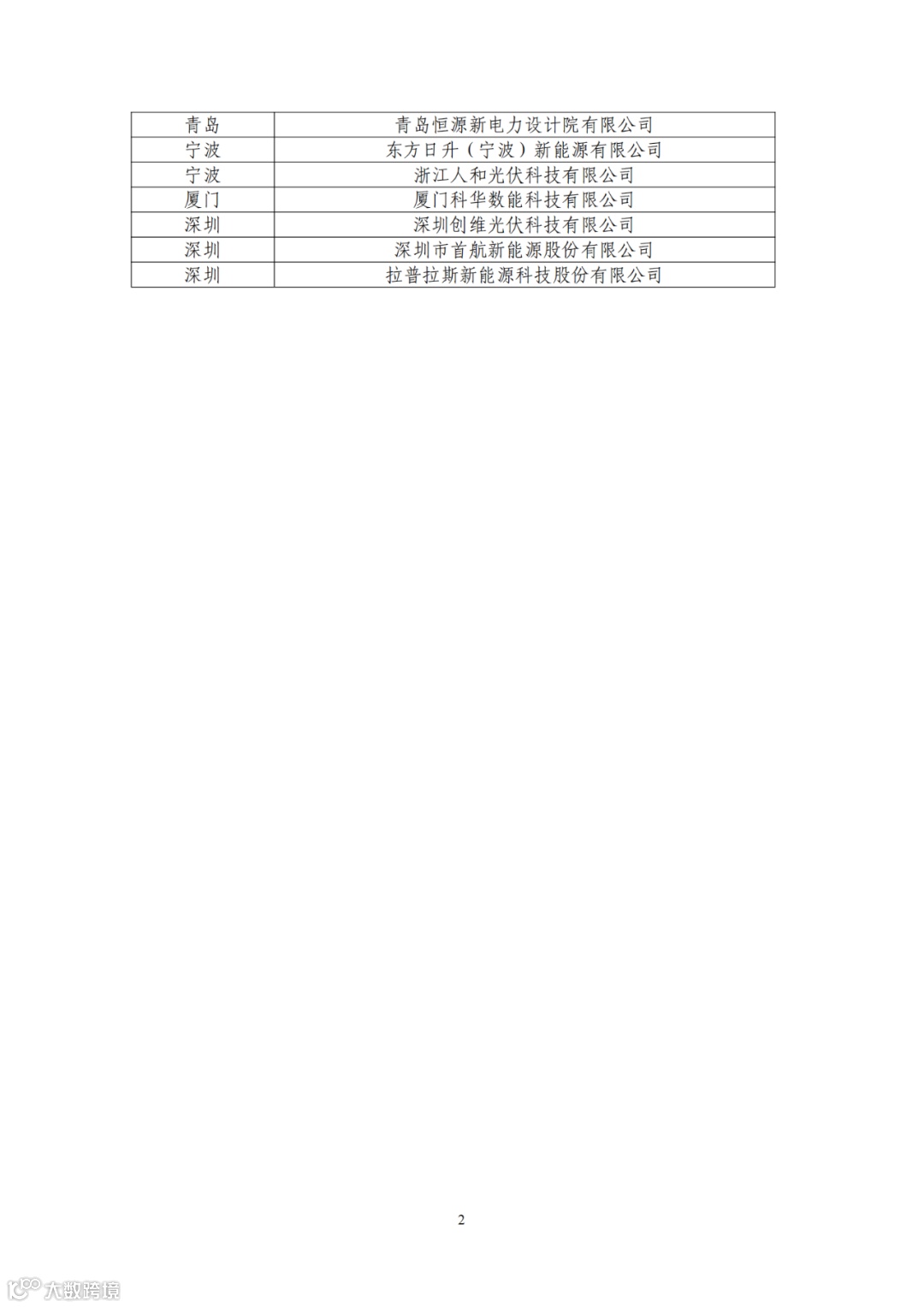 | 青岛 | 青岛恒源新电力设计院有限公司 |
|---|---|
| 宁波 | 东方日升（宁波）新能源有限公司 |
| 宁波 | 浙江人和光伏科技有限公司 |
| 厦门 | 厦门科华数能科技有限公司 |
| 深圳 | 深圳创维光伏科技有限公司 |
| 深圳 | 深圳市首航新能源股份有限公司 |
| 深圳 | 拉普拉斯新能源科技股份有限公司 |

2

大数跨境